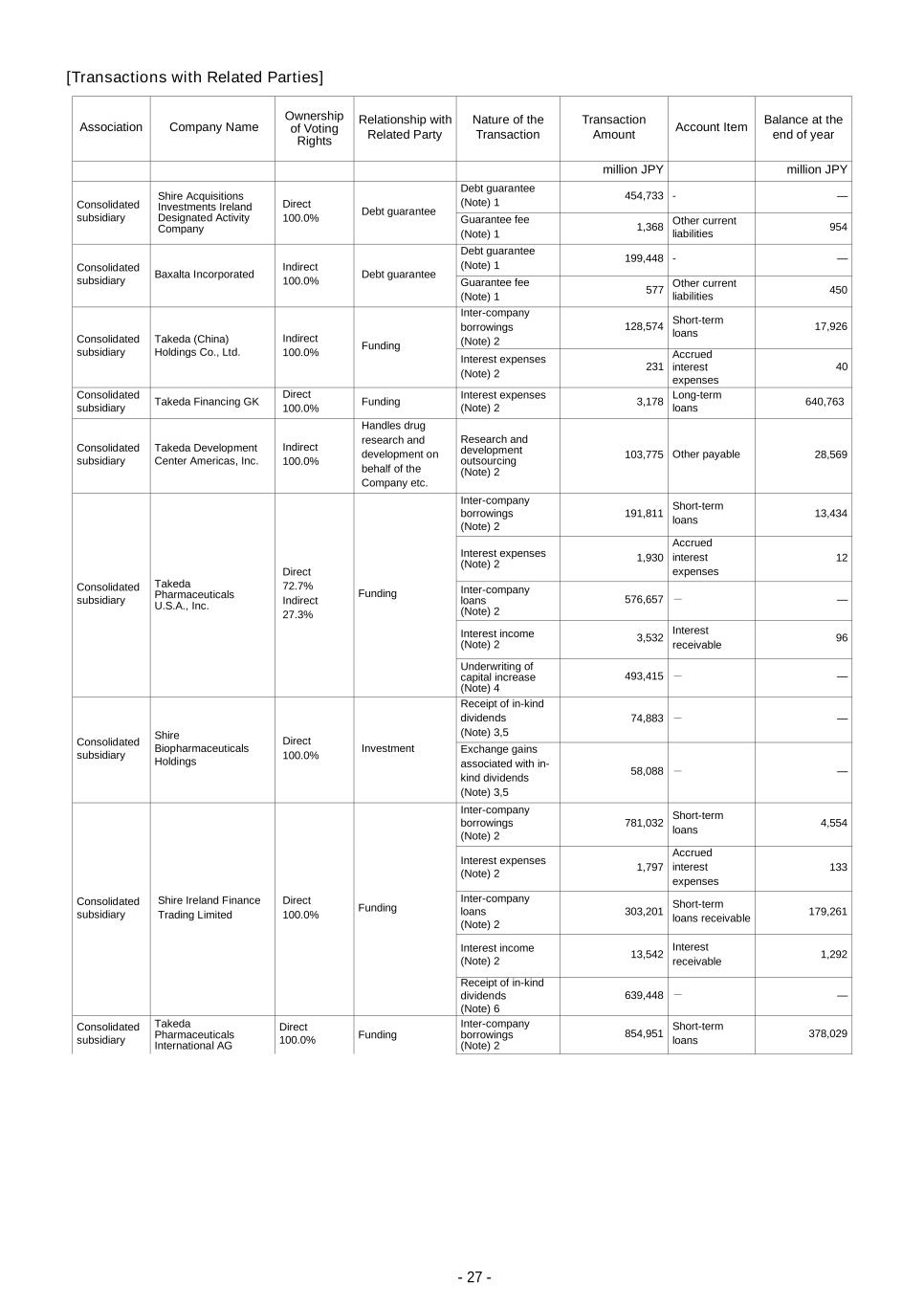 [Transactions with Related Parties]

| Association | Company Name | Ownership of Voting Rights | Relationship with Related Party | Nature of the Transaction | Transaction Amount | Account Item | Balance at the end of year |
|---|---|---|---|---|---|---|---|
| | | | | | million JPY | | million JPY |
| Consolidated subsidiary | Shire Acquisitions Investments Ireland Designated Activity Company | Direct 100.0% | Debt guarantee | Debt guarantee (Note) 1 | 454,733 | - | — |
| | | | | Guarantee fee (Note) 1 | 1,368 | Other current liabilities | 954 |
| Consolidated subsidiary | Baxalta Incorporated | Indirect 100.0% | Debt guarantee | Debt guarantee (Note) 1 | 199,448 | - | — |
| | | | | Guarantee fee (Note) 1 | 577 | Other current liabilities | 450 |
| Consolidated subsidiary | Takeda (China) Holdings Co., Ltd. | Indirect 100.0% | Funding | Inter-company borrowings (Note) 2 | 128,574 | Short-term loans | 17,926 |
| | | | | Interest expenses (Note) 2 | 231 | Accrued interest expenses | 40 |
| Consolidated subsidiary | Takeda Financing GK | Direct 100.0% | Funding | Interest expenses (Note) 2 | 3,178 | Long-term loans | 640,763 |
| Consolidated subsidiary | Takeda Development Center Americas, Inc. | Indirect 100.0% | Handles drug research and development on behalf of the Company etc. | Research and development outsourcing (Note) 2 | 103,775 | Other payable | 28,569 |
| Consolidated subsidiary | Takeda Pharmaceuticals U.S.A., Inc. | Direct 72.7% Indirect 27.3% | Funding | Inter-company borrowings (Note) 2 | 191,811 | Short-term loans | 13,434 |
| | | | | Interest expenses (Note) 2 | 1,930 | Accrued interest expenses | 12 |
| | | | | Inter-company loans (Note) 2 | 576,657 | — | — |
| | | | | Interest income (Note) 2 | 3,532 | Interest receivable | 96 |
| | | | | Underwriting of capital increase (Note) 4 | 493,415 | — | — |
| Consolidated subsidiary | Shire Biopharmaceuticals Holdings | Direct 100.0% | Investment | Receipt of in-kind dividends (Note) 3,5 | 74,883 | — | — |
| | | | | Exchange gains associated with in-kind dividends (Note) 3,5 | 58,088 | — | — |
| Consolidated subsidiary | Shire Ireland Finance Trading Limited | Direct 100.0% | Funding | Inter-company borrowings (Note) 2 | 781,032 | Short-term loans | 4,554 |
| | | | | Interest expenses (Note) 2 | 1,797 | Accrued interest expenses | 133 |
| | | | | Inter-company loans (Note) 2 | 303,201 | Short-term loans receivable | 179,261 |
| | | | | Interest income (Note) 2 | 13,542 | Interest receivable | 1,292 |
| | | | | Receipt of in-kind dividends (Note) 6 | 639,448 | — | — |
| Consolidated subsidiary | Takeda Pharmaceuticals International AG | Direct 100.0% | Funding | Inter-company borrowings (Note) 2 | 854,951 | Short-term loans | 378,029 |

- 27 -